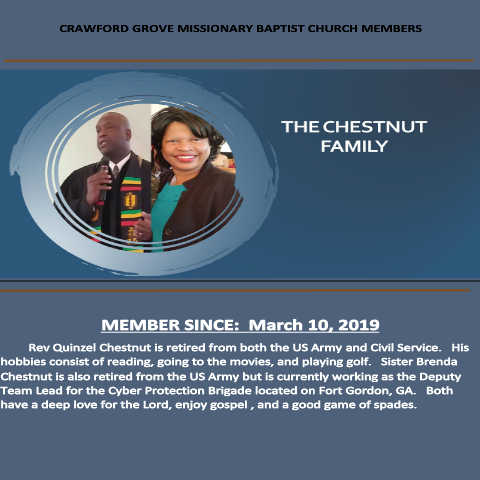 CRAWFORD GROVE MISSIONARY BAPTIST CHURCH MEMBERS

THE CHESTNUT FAMILY

MEMBER SINCE: March 10, 2019

Rev Quinzel Chestnut is retired from both the US Army and Civil Service. His hobbies consist of reading, going to the movies, and playing golf. Sister Brenda Chestnut is also retired from the US Army but is currently working as the Deputy Team Lead for the Cyber Protection Brigade located on Fort Gordon, GA. Both have a deep love for the Lord, enjoy gospel , and a good game of spades.